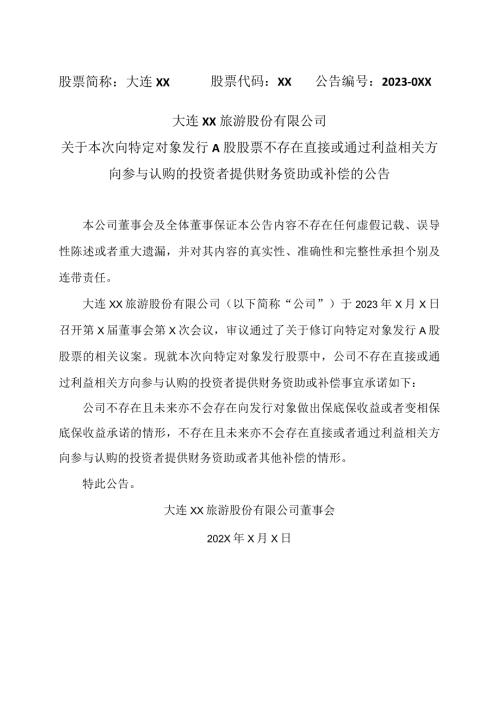 股票简称：大连 XX　　股票代码：XX　　公告编号：2023-0XX

大连 XX 旅游股份有限公司
关于本次向特定对象发行 A 股股票不存在直接或通过利益相关方向参与认购的投资者提供财务资助或补偿的公告

本公司董事会及全体董事保证本公告内容不存在任何虚假记载、误导性陈述或者重大遗漏，并对其内容的真实性、准确性和完整性承担个别及连带责任。

大连 XX 旅游股份有限公司（以下简称“公司”）于 2023 年 X 月 X 日召开第 X 届董事会第 X 次会议，审议通过了关于修订向特定对象发行 A 股股票的相关议案。现就本次向特定对象发行股票中，公司不存在直接或通过利益相关方向参与认购的投资者提供财务资助或补偿事宜承诺如下：

公司不存在且未来亦不会存在向发行对象做出保底保收益或者变相保底保收益承诺的情形，不存在且未来亦不会存在直接或者通过利益相关方向参与认购的投资者提供财务资助或者其他补偿的情形。

特此公告。

大连 XX 旅游股份有限公司董事会

202X 年 X 月 X 日